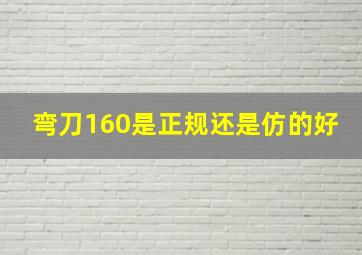 弯刀160是正规还是仿的好